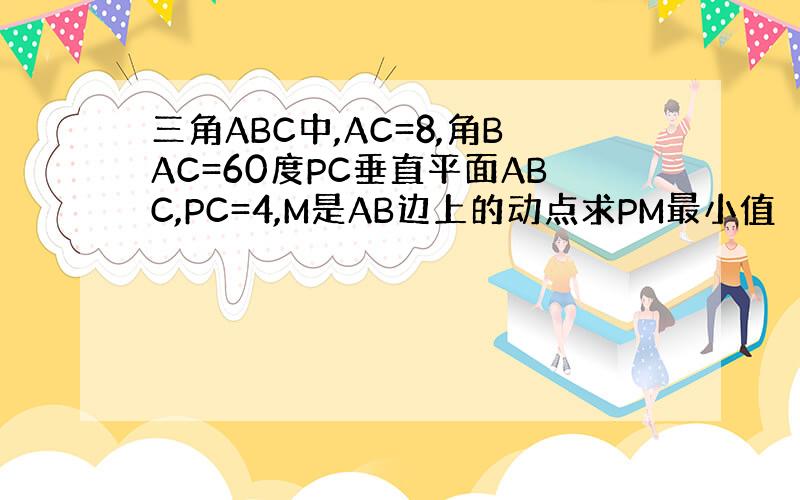 三角ABC中,AC=8,角BAC=60度PC垂直平面ABC,PC=4,M是AB边上的动点求PM最小值